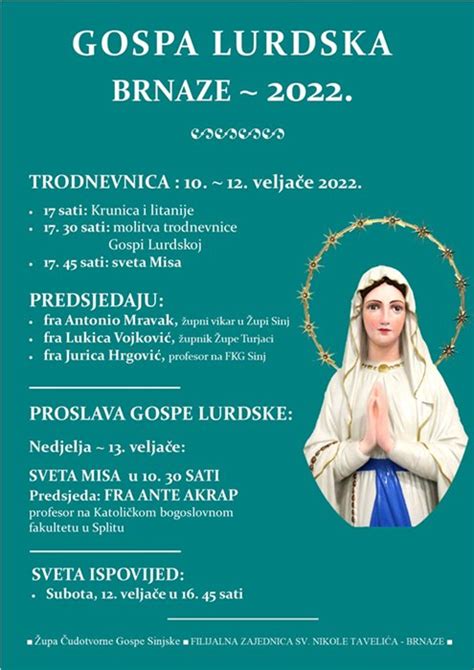 GOSPA LURDSKA
BRNAZE ~ 2022.

TRODNEVNICA : 10. ~ 12. veljače 2022.

• 17 sati: Krunica i litanije
• 17. 30 sati: molitva trodnevnice Gospi Lurdskoj
• 17. 45 sati: sveta Misa

PREDSJEDAJU:
• fra Antonio Mravak, župni vikar u Župi Sinj
• fra Lukica Vojković, župnik Župe Turjaci
• fra Jurica Hrgović, profesor na FKG Sinj

PROSLAVA GOSPE LURDSKE:

Nedjelja ~ 13. veljače:

SVETA MISA u 10. 30 SATI
Predsjeda: FRA ANTE AKRAP
profesor na Katoličkom bogoslovnom fakultetu u Splitu

SVETA ISPOVIJED:
• Subota, 12. veljače u 16. 45 sati

■ Župa Čudotvorne Gospe Sinjske ■ FILIJALNA ZAJEDNICA SV. NIKOLE TAVELIĆA - BRNAZE ■